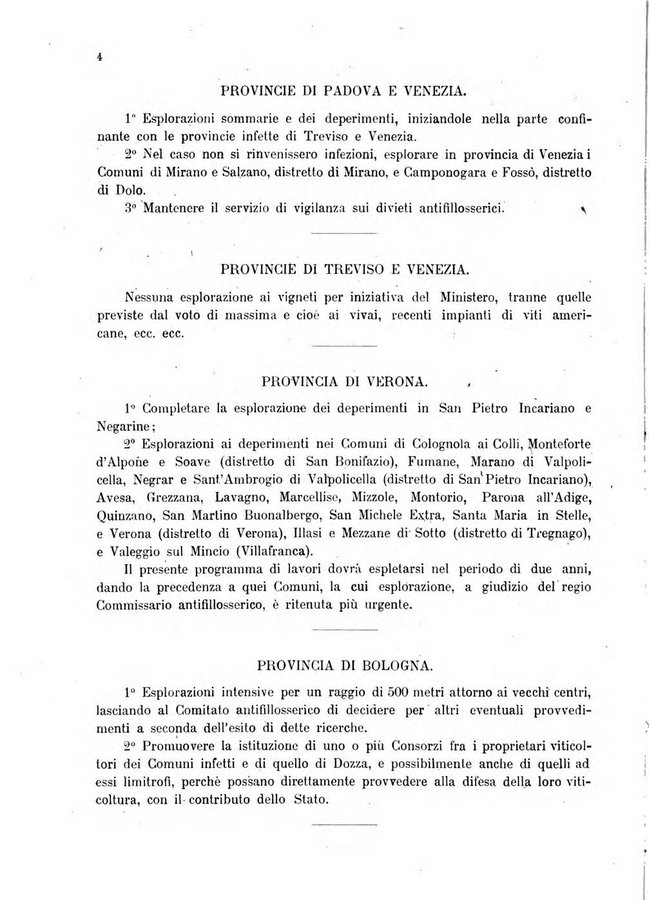 4

PROVINCIE DI PADOVA E VENEZIA.

1° Esplorazioni sommarie e dei deperimenti, iniziandole nella parte confinante con le provincie infette di Treviso e Venezia.

2° Nel caso non si rinvenissero infezioni, esplorare in provincia di Venezia i Comuni di Mirano e Salzano, distretto di Mirano, e Camponogara e Fossò, distretto di Dolo.

3° Mantenere il servizio di vigilanza sui divieti antifillosserici.

PROVINCIE DI TREVISO E VENEZIA.

Nessuna esplorazione ai vigneti per iniziativa del Ministero, tranne quelle previste dal voto di massima e cioè ai vivai, recenti impianti di viti americane, ecc. ecc.

PROVINCIA DI VERONA.

1° Completare la esplorazione dei deperimenti in San Pietro Incariano e Negarine;

2° Esplorazioni ai deperimenti nei Comuni di Colognola ai Colli, Monteforte d'Alpone e Soave (distretto di San Bonifazio), Fumane, Marano di Valpolicella, Negrar e Sant'Ambrogio di Valpolicella (distretto di San Pietro Incariano), Avesa, Grezzana, Lavagno, Marcellise, Mizzole, Montorio, Parona all'Adige, Quinzano, San Martino Buonalbergo, San Michele Extra, Santa Maria in Stelle, e Verona (distretto di Verona), Illasi e Mezzane di Sotto (distretto di Tregnago), e Valeggio sul Mincio (Villafranca).

Il presente programma di lavori dovrà espletarsi nel periodo di due anni, dando la precedenza a quei Comuni, la cui esplorazione, a giudizio del regio Commissario antifillosserico, è ritenuta più urgente.

PROVINCIA DI BOLOGNA.

1° Esplorazioni intensive per un raggio di 500 metri attorno ai vecchi centri, lasciando al Comitato antifillosserico di decidere per altri eventuali provvedimenti a seconda dell'esito di dette ricerche.

2° Promuovere la istituzione di uno o più Consorzi fra i proprietari viticoltori dei Comuni infetti e di quello di Dozza, e possibilmente anche di quelli ad essi limitrofi, perchè possano direttamente provvedere alla difesa della loro viticoltura, con il contributo dello Stato.